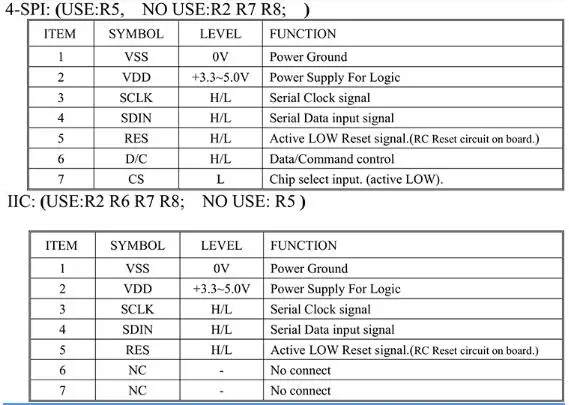 4-SPI: (USE:R5,    NO USE:R2 R7 R8;    )

| ITEM | SYMBOL | LEVEL | FUNCTION |
|---|---|---|---|
| 1 | VSS | 0V | Power Ground |
| 2 | VDD | +3.3~5.0V | Power Supply For Logic |
| 3 | SCLK | H/L | Serial Clock signal |
| 4 | SDIN | H/L | Serial Data input signal |
| 5 | RES | H/L | Active LOW Reset signal.(RC Reset circuit on board.) |
| 6 | D/C | H/L | Data/Command control |
| 7 | CS | L | Chip select input. (active LOW). |

IIC: (USE:R2 R6 R7 R8;    NO USE: R5 )

| ITEM | SYMBOL | LEVEL | FUNCTION |
|---|---|---|---|
| 1 | VSS | 0V | Power Ground |
| 2 | VDD | +3.3~5.0V | Power Supply For Logic |
| 3 | SCLK | H/L | Serial Clock signal |
| 4 | SDIN | H/L | Serial Data input signal |
| 5 | RES | H/L | Active LOW Reset signal.(RC Reset circuit on board.) |
| 6 | NC | - | No connect |
| 7 | NC | - | No connect |